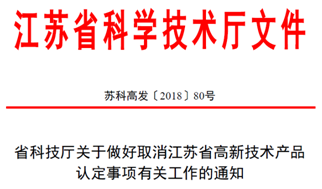 江苏省科学技术厅文件

苏科高发〔2018〕80号

省科技厅关于做好取消江苏省高新技术产品认定事项有关工作的通知